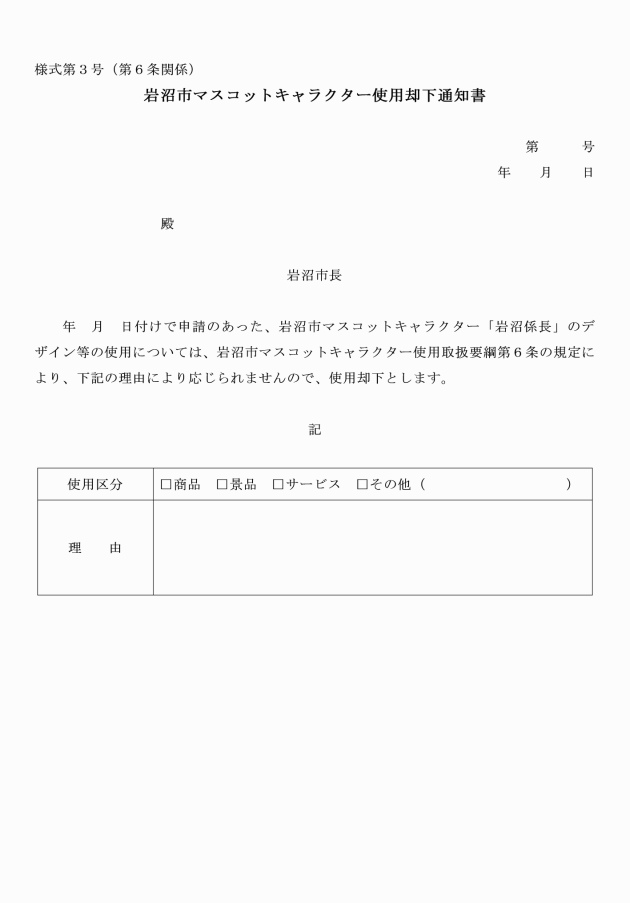 様式第３号（第６条関係）

岩沼市マスコットキャラクター使用却下通知書

第　　号
年　月　日

殿

岩沼市長

年　月　日付けで申請のあった、岩沼市マスコットキャラクター「岩沼係長」のデザイン等の使用については、岩沼市マスコットキャラクター使用取扱要綱第６条の規定により、下記の理由により応じられませんので、使用却下とします。

記

| 使用区分 | □商品　□景品　□サービス　□その他（　　　　　　　） |
|---|---|
| 理　由 | |